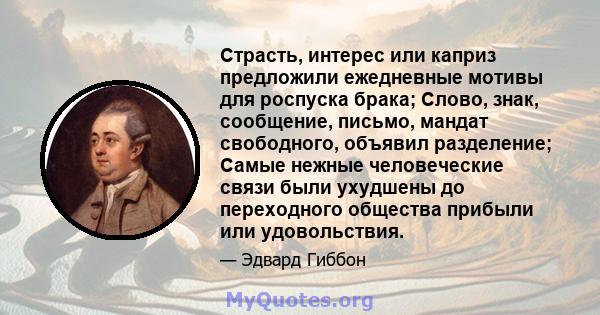 Страсть, интерес или каприз предложили ежедневные мотивы для роспуска брака; Слово, знак, сообщение, письмо, мандат свободного, объявил разделение; Самые нежные человеческие связи были ухудшены до переходного общества прибыли или удовольствия.

— Эдвард Гиббон

MyQuotes.org